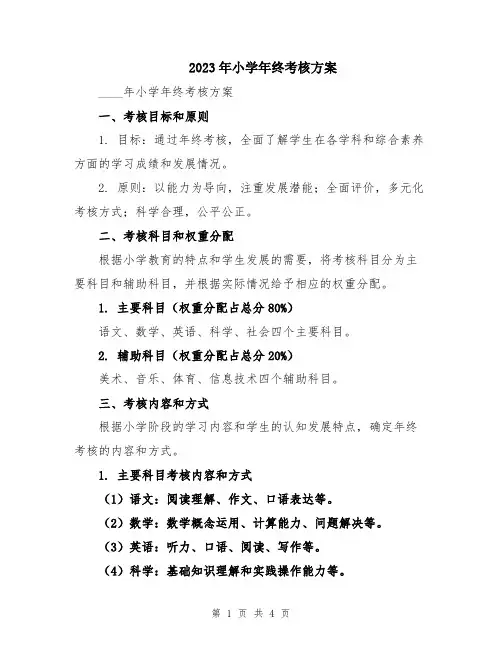 2023年小学年终考核方案

____年小学年终考核方案

一、考核目标和原则

1. 目标：通过年终考核，全面了解学生在各学科和综合素养方面的学习成绩和发展情况。

2. 原则：以能力为导向，注重发展潜能；全面评价，多元化考核方式；科学合理，公平公正。

二、考核科目和权重分配

根据小学教育的特点和学生发展的需要，将考核科目分为主要科目和辅助科目，并根据实际情况给予相应的权重分配。

1. 主要科目（权重分配占总分80%）

语文、数学、英语、科学、社会四个主要科目。

2. 辅助科目（权重分配占总分20%）

美术、音乐、体育、信息技术四个辅助科目。

三、考核内容和方式

根据小学阶段的学习内容和学生的认知发展特点，确定年终考核的内容和方式。

1. 主要科目考核内容和方式

（1）语文：阅读理解、作文、口语表达等。

（2）数学：数学概念运用、计算能力、问题解决等。

（3）英语：听力、口语、阅读、写作等。

（4）科学：基础知识理解和实践操作能力等。

第 1 页 共 4 页